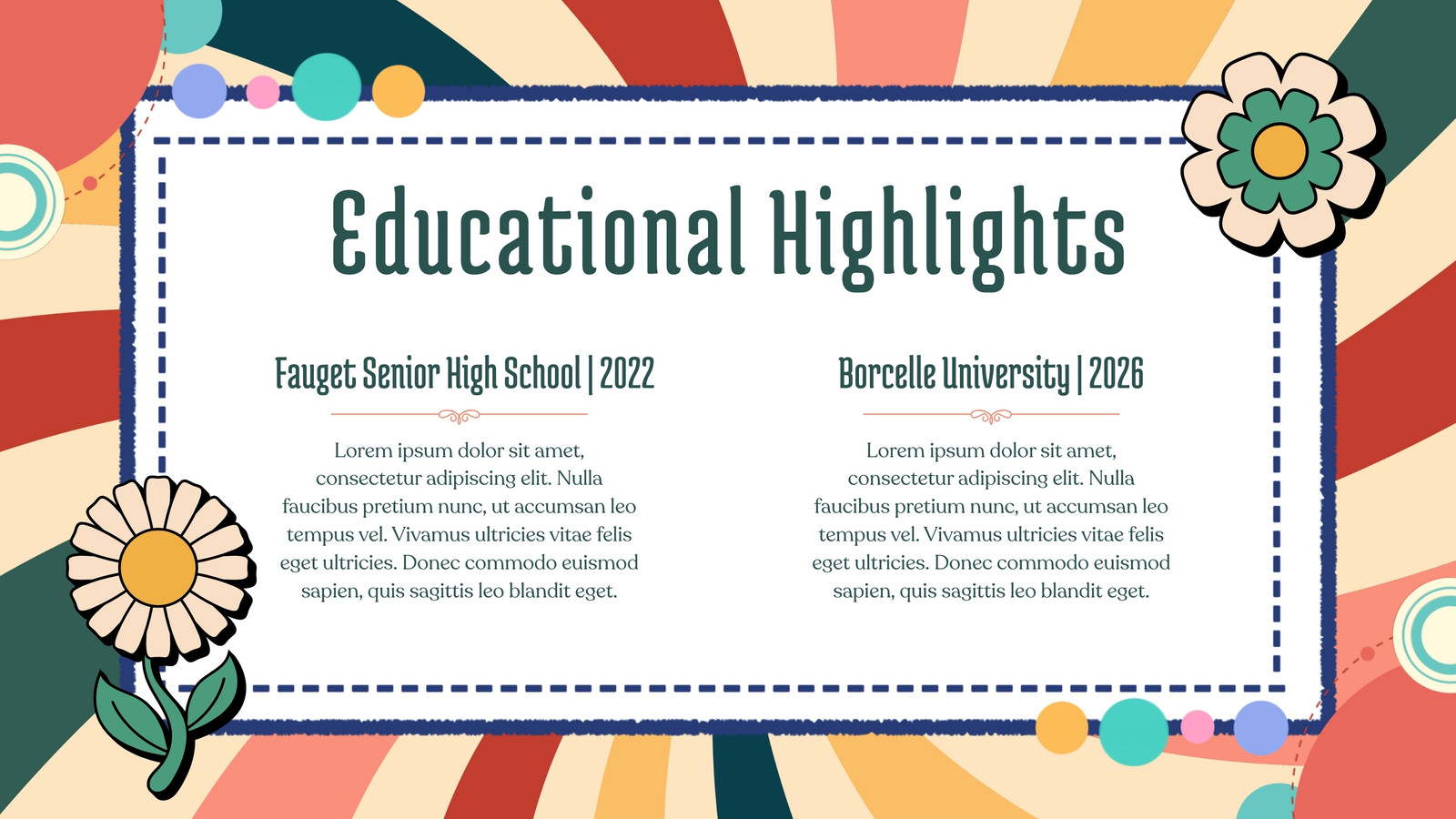 Educational Highlights

Fauget Senior High School | 2022

Lorem ipsum dolor sit amet, consectetur adipiscing elit. Nulla faucibus pretium nunc, ut accumsan leo tempus vel. Vivamus ultricies vitae felis eget ultricies. Donec commodo euismod sapien, quis sagittis leo blandit eget.

Borcelle University | 2026

Lorem ipsum dolor sit amet, consectetur adipiscing elit. Nulla faucibus pretium nunc, ut accumsan leo tempus vel. Vivamus ultricies vitae felis eget ultricies. Donec commodo euismod sapien, quis sagittis leo blandit eget.